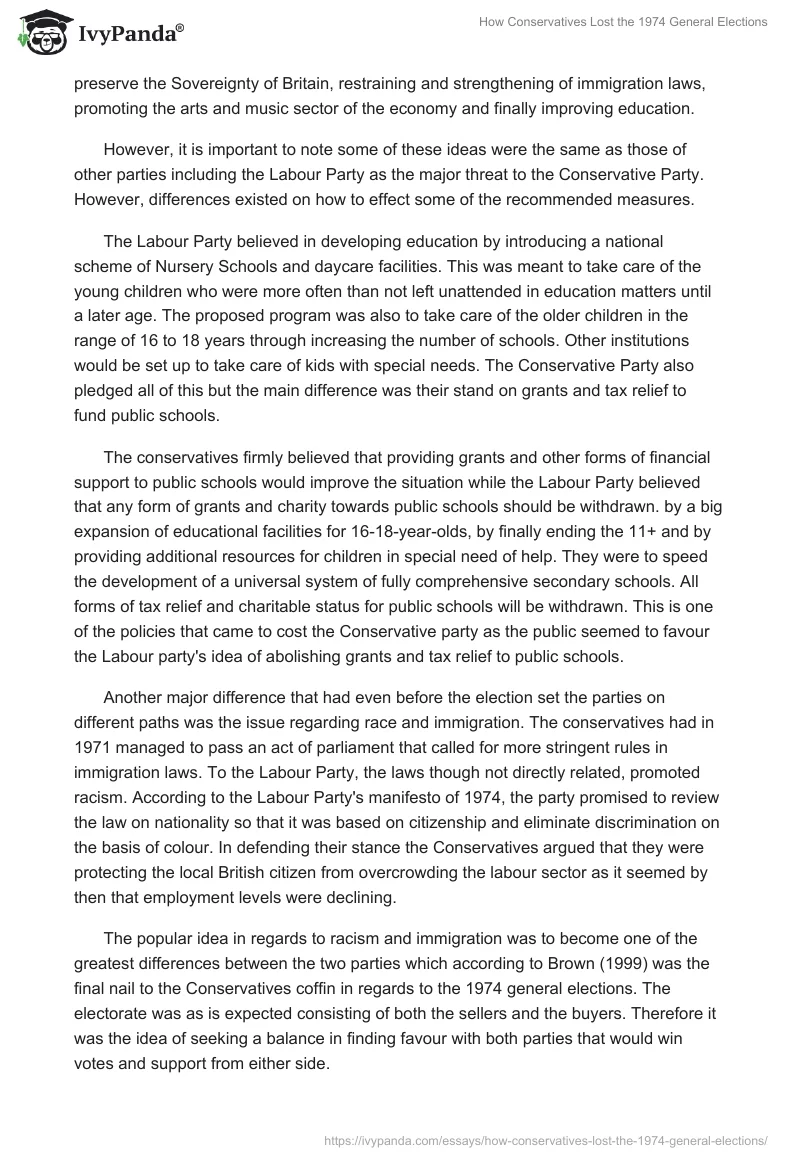 IvyPanda®

How Conservatives Lost the 1974 General Elections

preserve the Sovereignty of Britain, restraining and strengthening of immigration laws, promoting the arts and music sector of the economy and finally improving education.

However, it is important to note some of these ideas were the same as those of other parties including the Labour Party as the major threat to the Conservative Party. However, differences existed on how to effect some of the recommended measures.

The Labour Party believed in developing education by introducing a national scheme of Nursery Schools and daycare facilities. This was meant to take care of the young children who were more often than not left unattended in education matters until a later age. The proposed program was also to take care of the older children in the range of 16 to 18 years through increasing the number of schools. Other institutions would be set up to take care of kids with special needs. The Conservative Party also pledged all of this but the main difference was their stand on grants and tax relief to fund public schools.

The conservatives firmly believed that providing grants and other forms of financial support to public schools would improve the situation while the Labour Party believed that any form of grants and charity towards public schools should be withdrawn. by a big expansion of educational facilities for 16-18-year-olds, by finally ending the 11+ and by providing additional resources for children in special need of help. They were to speed the development of a universal system of fully comprehensive secondary schools. All forms of tax relief and charitable status for public schools will be withdrawn. This is one of the policies that came to cost the Conservative party as the public seemed to favour the Labour party's idea of abolishing grants and tax relief to public schools.

Another major difference that had even before the election set the parties on different paths was the issue regarding race and immigration. The conservatives had in 1971 managed to pass an act of parliament that called for more stringent rules in immigration laws. To the Labour Party, the laws though not directly related, promoted racism. According to the Labour Party's manifesto of 1974, the party promised to review the law on nationality so that it was based on citizenship and eliminate discrimination on the basis of colour. In defending their stance the Conservatives argued that they were protecting the local British citizen from overcrowding the labour sector as it seemed by then that employment levels were declining.

The popular idea in regards to racism and immigration was to become one of the greatest differences between the two parties which according to Brown (1999) was the final nail to the Conservatives coffin in regards to the 1974 general elections. The electorate was as is expected consisting of both the sellers and the buyers. Therefore it was the idea of seeking a balance in finding favour with both parties that would win votes and support from either side.

https://ivypanda.com/essays/how-conservatives-lost-the-1974-general-elections/